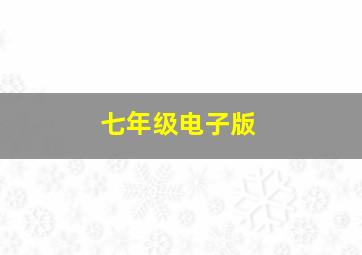 七年级电子版